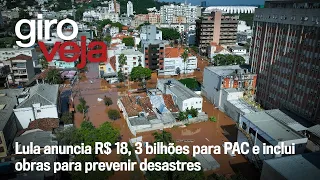 giro veja

Lula anuncia R$ 18, 3 bilhões para PAC e inclui obras para prevenir desastres